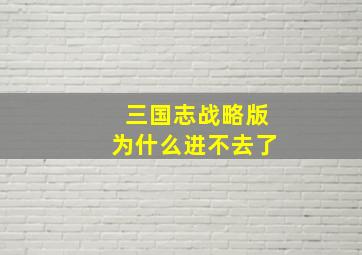 三国志战略版
为什么进不去了